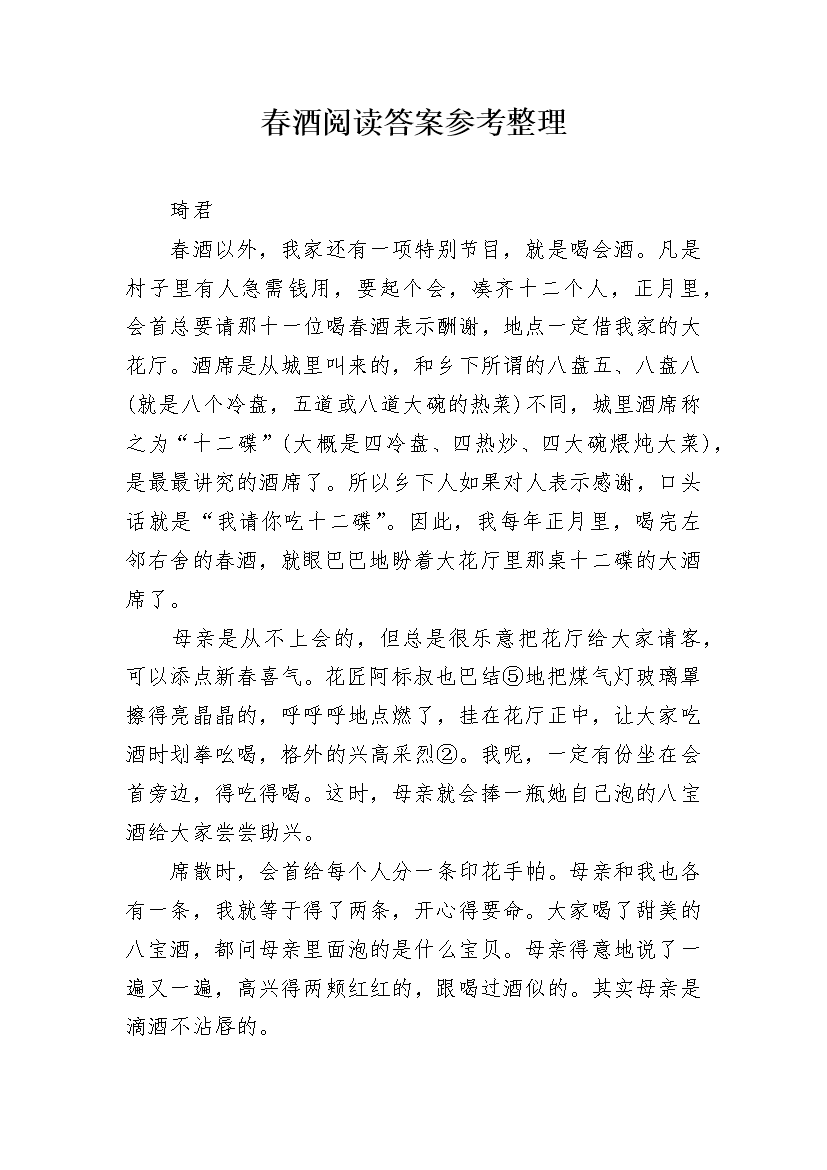 春酒阅读答案参考整理

琦君

春酒以外，我家还有一项特别节目，就是喝会酒。凡是村子里有人急需钱用，要起个会，凑齐十二个人，正月里，会首总要请那十一位喝春酒表示酬谢，地点一定借我家的大花厅。酒席是从城里叫来的，和乡下所谓的八盘五、八盘八(就是八个冷盘，五道或八道大碗的热菜)不同，城里酒席称之为“十二碟”(大概是四冷盘、四热炒、四大碗煨炖大菜)，是最最讲究的酒席了。所以乡下人如果对人表示感谢，口头话就是“我请你吃十二碟”。因此，我每年正月里，喝完左邻右舍的春酒，就眼巴巴地盼着大花厅里那桌十二碟的大酒席了。

母亲是从不上会的，但总是很乐意把花厅给大家请客，可以添点新春喜气。花匠阿标叔也巴结⑤地把煤气灯玻璃罩擦得亮晶晶的，呼呼呼地点燃了，挂在花厅正中，让大家吃酒时划拳吆喝，格外的兴高采烈②。我呢，一定有份坐在会首旁边，得吃得喝。这时，母亲就会捧一瓶她自己泡的八宝酒给大家尝尝助兴。

席散时，会首给每个人分一条印花手帕。母亲和我也各有一条，我就等于得了两条，开心得要命。大家喝了甜美的八宝酒，都问母亲里面泡的是什么宝贝。母亲得意地说了一遍又一遍，高兴得两颊红红的，跟喝过酒似的。其实母亲是滴酒不沾唇的。